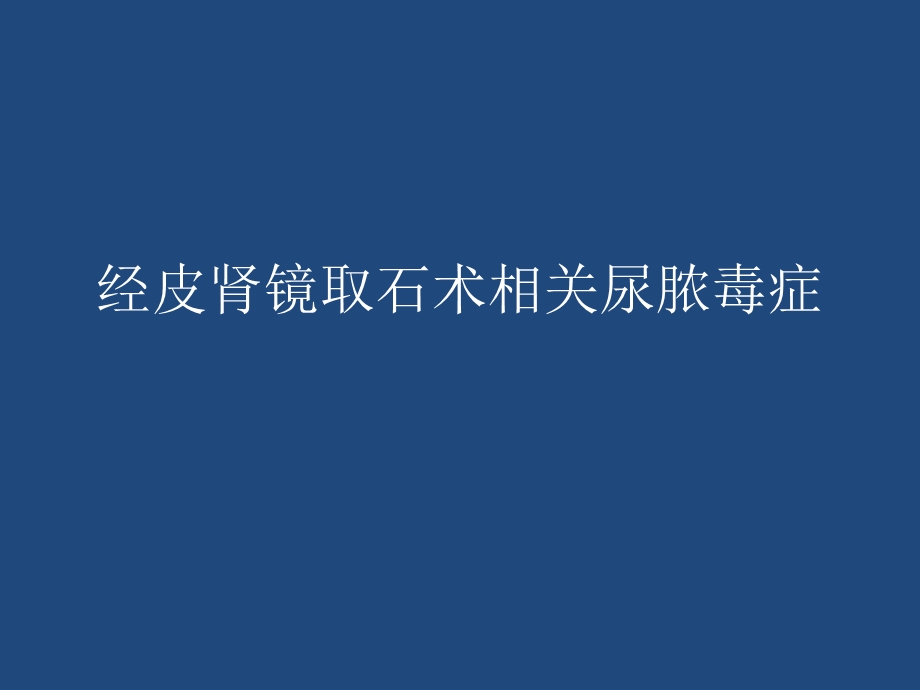 经皮肾镜取石术相关尿脓毒症